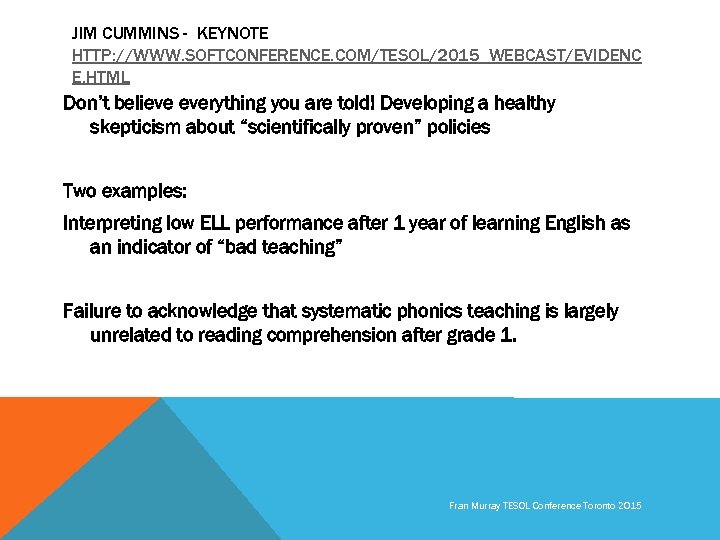 JIM CUMMINS - KEYNOTE
HTTP://WWW.SOFTCONFERENCE.COM/TESOL/2015_WEBCAST/EVIDENCE.HTML

Don't believe everything you are told! Developing a healthy skepticism about "scientifically proven" policies

Two examples:

Interpreting low ELL performance after 1 year of learning English as an indicator of "bad teaching"

Failure to acknowledge that systematic phonics teaching is largely unrelated to reading comprehension after grade 1.

Fran Murray TESOL Conference Toronto 2015